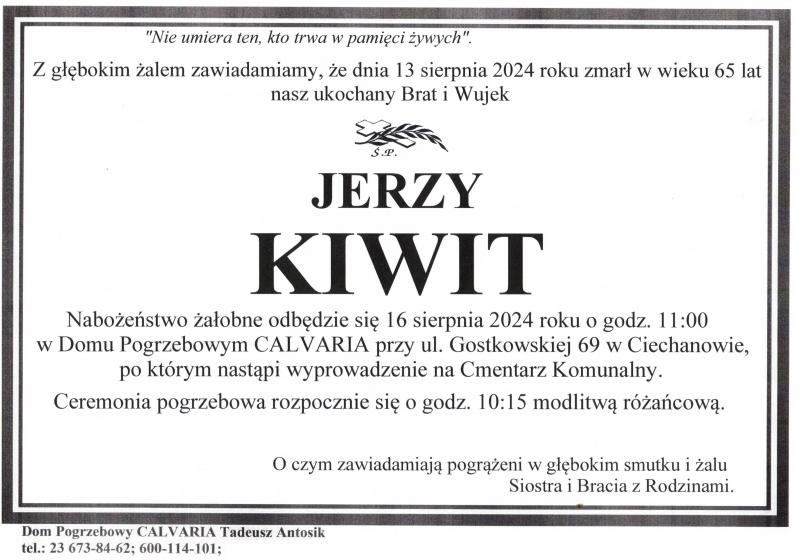 "Nie umiera ten, kto trwa w pamięci żywych".

Z głębokim żalem zawiadamiamy, że dnia 13 sierpnia 2024 roku zmarł w wieku 65 lat nasz ukochany Brat i Wujek

Ś.P.

JERZY

KIWIT

Nabożeństwo żałobne odbędzie się 16 sierpnia 2024 roku o godz. 11:00 w Domu Pogrzebowym CALVARIA przy ul. Gostkowskiej 69 w Ciechanowie, po którym nastąpi wyprowadzenie na Cmentarz Komunalny.

Ceremonia pogrzebowa rozpocznie się o godz. 10:15 modlitwą różańcową.

O czym zawiadamiają pogrążeni w głębokim smutku i żalu
Siostra i Bracia z Rodzinami.

Dom Pogrzebowy CALVARIA Tadeusz Antosik
tel.: 23 673-84-62; 600-114-101;